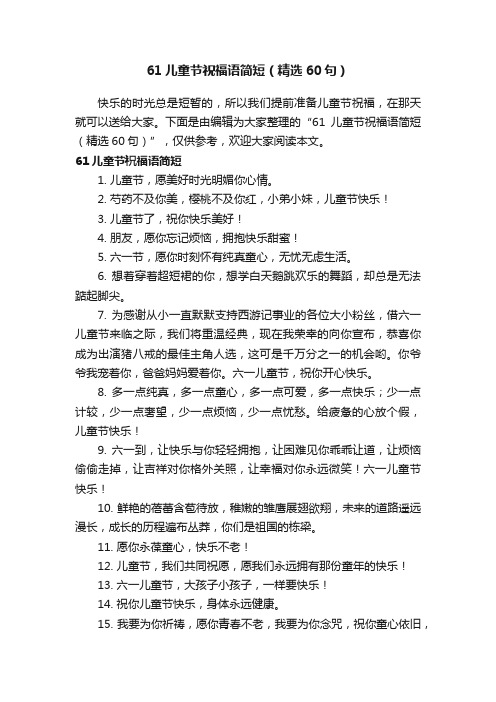 61 儿童节祝福语简短（精选 60 句）

快乐的时光总是短暂的，所以我们提前准备儿童节祝福，在那天就可以送给大家。下面是由编辑为大家整理的“61 儿童节祝福语简短（精选 60 句）”，仅供参考，欢迎大家阅读本文。

61 儿童节祝福语简短

1. 儿童节，愿美好时光明媚你心情。

2. 芍药不及你美，樱桃不及你红，小弟小妹，儿童节快乐！

3. 儿童节了，祝你快乐美好！

4. 朋友，愿你忘记烦恼，拥抱快乐甜蜜！

5. 六一节，愿你时刻怀有纯真童心，无忧无虑生活。

6. 想着穿着超短裙的你，想学白天鹅跳欢乐的舞蹈，却总是无法踮起脚尖。

7. 为感谢从小一直默默支持西游记事业的各位大小粉丝，借六一儿童节来临之际，我们将重温经典，现在我荣幸的向你宣布，恭喜你成为出演猪八戒的最佳主角人选，这可是千万分之一的机会哟。你爷爷我宠着你，爸爸妈妈爱着你。六一儿童节，祝你开心快乐。

8. 多一点纯真，多一点童心，多一点可爱，多一点快乐；少一点计较，少一点奢望，少一点烦恼，少一点忧愁。给疲惫的心放个假，儿童节快乐！

9. 六一到，让快乐与你轻轻拥抱，让困难见你乖乖让道，让烦恼偷偷走掉，让吉祥对你格外关照，让幸福对你永远微笑！六一儿童节快乐！

10. 鲜艳的蓓蕾含苞待放，稚嫩的雏鹰展翅欲翔，未来的道路遥远漫长，成长的历程遍布丛莽，你们是祖国的栋梁。

11. 愿你永葆童心，快乐不老！

12. 儿童节，我们共同祝愿，愿我们永远拥有那份童年的快乐！

13. 六一儿童节，大孩子小孩子，一样要快乐！

14. 祝你儿童节快乐，身体永远健康。

15. 我要为你祈祷，愿你青春不老，我要为你念咒，祝你童心依旧，